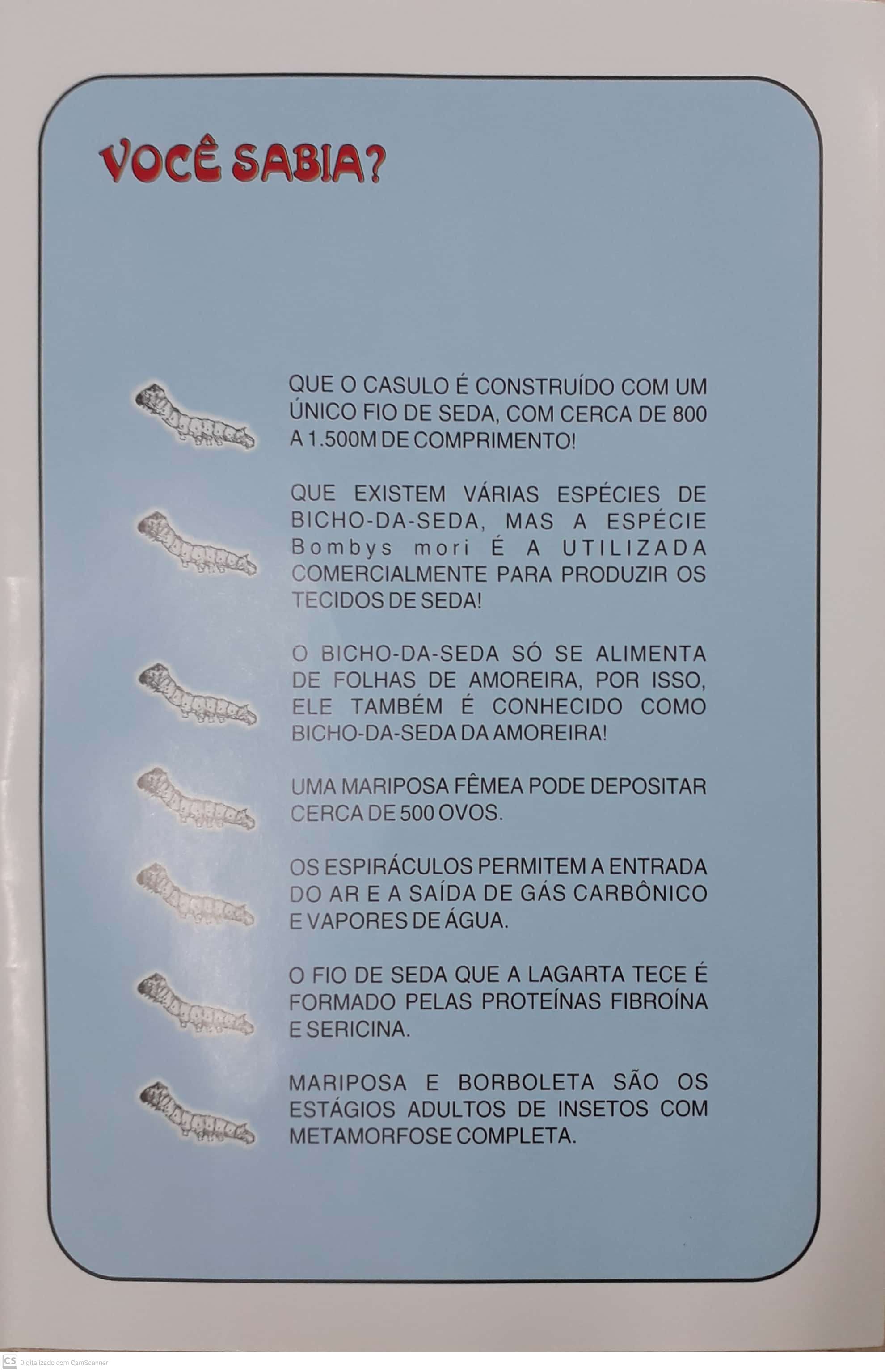 VOCÊ SABIA?

QUE O CASULO É CONSTRUÍDO COM UM ÚNICO FIO DE SEDA, COM CERCA DE 800 A 1.500M DE COMPRIMENTO!

QUE EXISTEM VÁRIAS ESPÉCIES DE BICHO-DA-SEDA, MAS A ESPÉCIE Bombys mori É A UTILIZADA COMERCIALMENTE PARA PRODUZIR OS TECIDOS DE SEDA!

O BICHO-DA-SEDA SÓ SE ALIMENTA DE FOLHAS DE AMOREIRA, POR ISSO, ELE TAMBÉM É CONHECIDO COMO BICHO-DA-SEDA DA AMOREIRA!

UMA MARIPOSA FÊMEA PODE DEPOSITAR CERCA DE 500 OVOS.

OS ESPIRÁCULOS PERMITEM A ENTRADA DO AR E A SAÍDA DE GÁS CARBÔNICO E VAPORES DE ÁGUA.

O FIO DE SEDA QUE A LAGARTA TECE É FORMADO PELAS PROTEÍNAS FIBROÍNA E SERICINA.

MARIPOSA E BORBOLETA SÃO OS ESTÁGIOS ADULTOS DE INSETOS COM METAMORFOSE COMPLETA.

CS Digitalizado com CamScanner